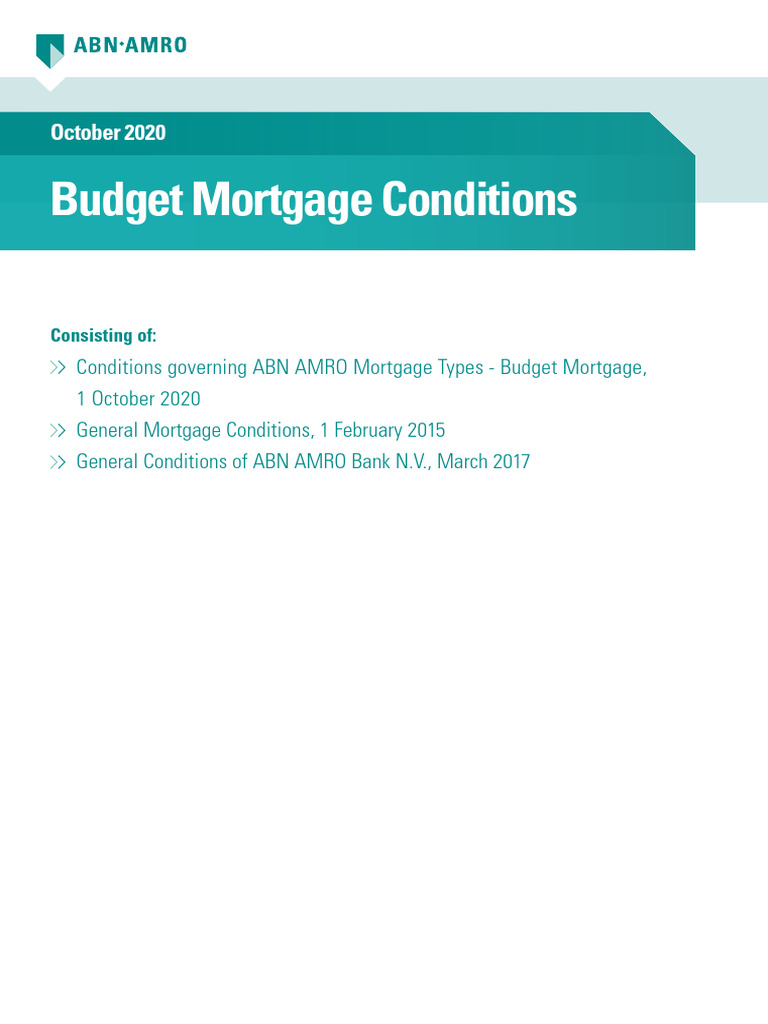 ABN·AMRO

October 2020

Budget Mortgage Conditions

Consisting of:

>> Conditions governing ABN AMRO Mortgage Types - Budget Mortgage, 1 October 2020

>> General Mortgage Conditions, 1 February 2015

>> General Conditions of ABN AMRO Bank N.V., March 2017